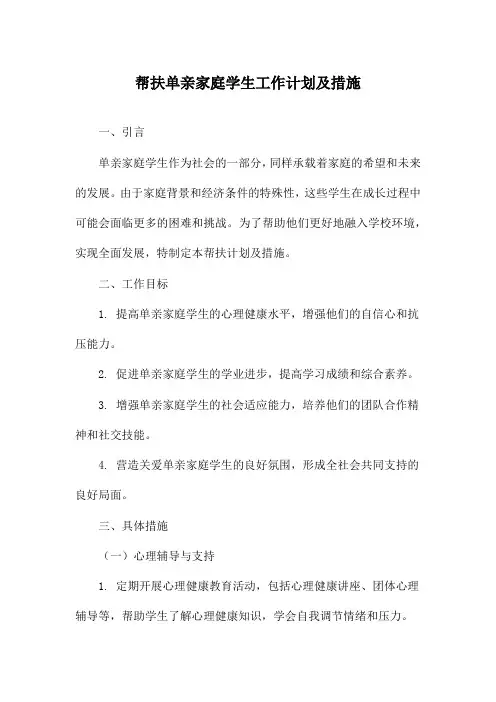 帮扶单亲家庭学生工作计划及措施

一、引言

单亲家庭学生作为社会的一部分，同样承载着家庭的希望和未来的发展。由于家庭背景和经济条件的特殊性，这些学生在成长过程中可能会面临更多的困难和挑战。为了帮助他们更好地融入学校环境，实现全面发展，特制定本帮扶计划及措施。

二、工作目标

1. 提高单亲家庭学生的心理健康水平，增强他们的自信心和抗压能力。

2. 促进单亲家庭学生的学业进步，提高学习成绩和综合素养。

3. 增强单亲家庭学生的社会适应能力，培养他们的团队合作精神和社交技能。

4. 营造关爱单亲家庭学生的良好氛围，形成全社会共同支持的良好局面。

三、具体措施

（一）心理辅导与支持

1. 定期开展心理健康教育活动，包括心理健康讲座、团体心理辅导等，帮助学生了解心理健康知识，学会自我调节情绪和压力。